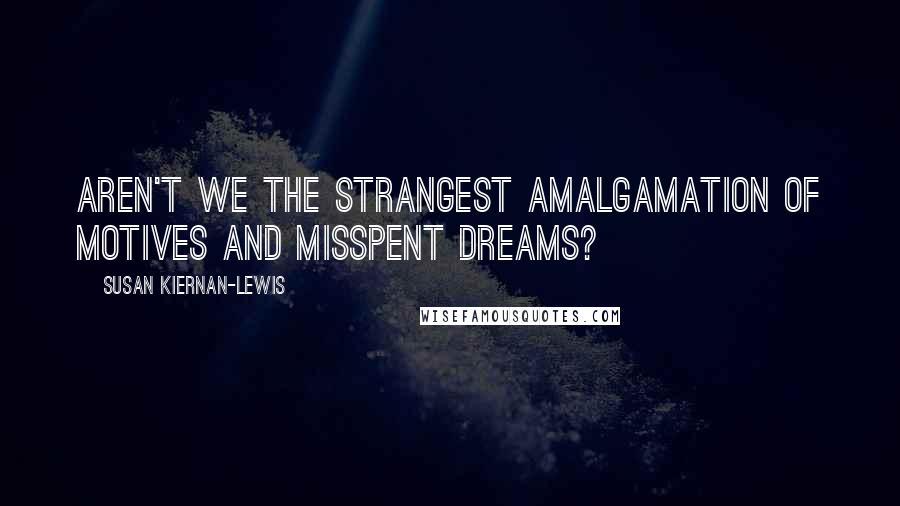 AREN'T WE THE STRANGEST AMALGAMATION OF MOTIVES AND MISSPENT DREAMS?

SUSAN KIERNAN-LEWIS

WISEFAMOUSQUOTES.COM